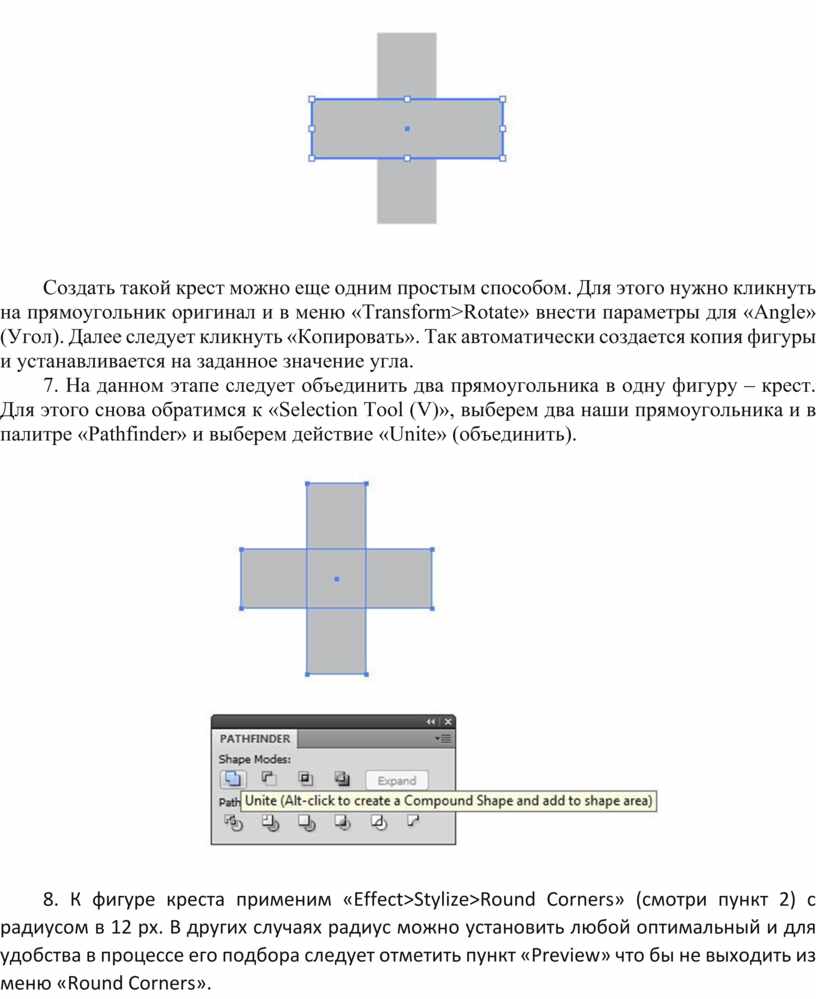 Создать такой крест можно еще одним простым способом. Для этого нужно кликнуть на прямоугольник оригинал и в меню «Transform>Rotate» внести параметры для «Angle» (Угол). Далее следует кликнуть «Копировать». Так автоматически создается копия фигуры и устанавливается на заданное значение угла.

7. На данном этапе следует объединить два прямоугольника в одну фигуру – крест. Для этого снова обратимся к «Selection Tool (V)», выберем два наши прямоугольника и в палитре «Pathfinder» и выберем действие «Unite» (объединить).

PATHFINDER
Shape Modes:
Expand
Path
Unite (Alt-click to create a Compound Shape and add to shape area)

8. К фигуре креста применим «Effect>Stylize>Round Corners» (смотри пункт 2) с радиусом в 12 px. В других случаях радиус можно установить любой оптимальный и для удобства в процессе его подбора следует отметить пункт «Preview» что бы не выходить из меню «Round Corners».